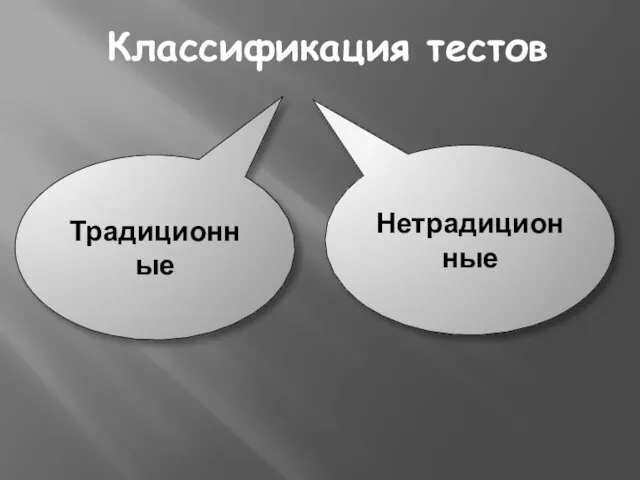 Классификация тестов

Традиционные

Нетрадиционные